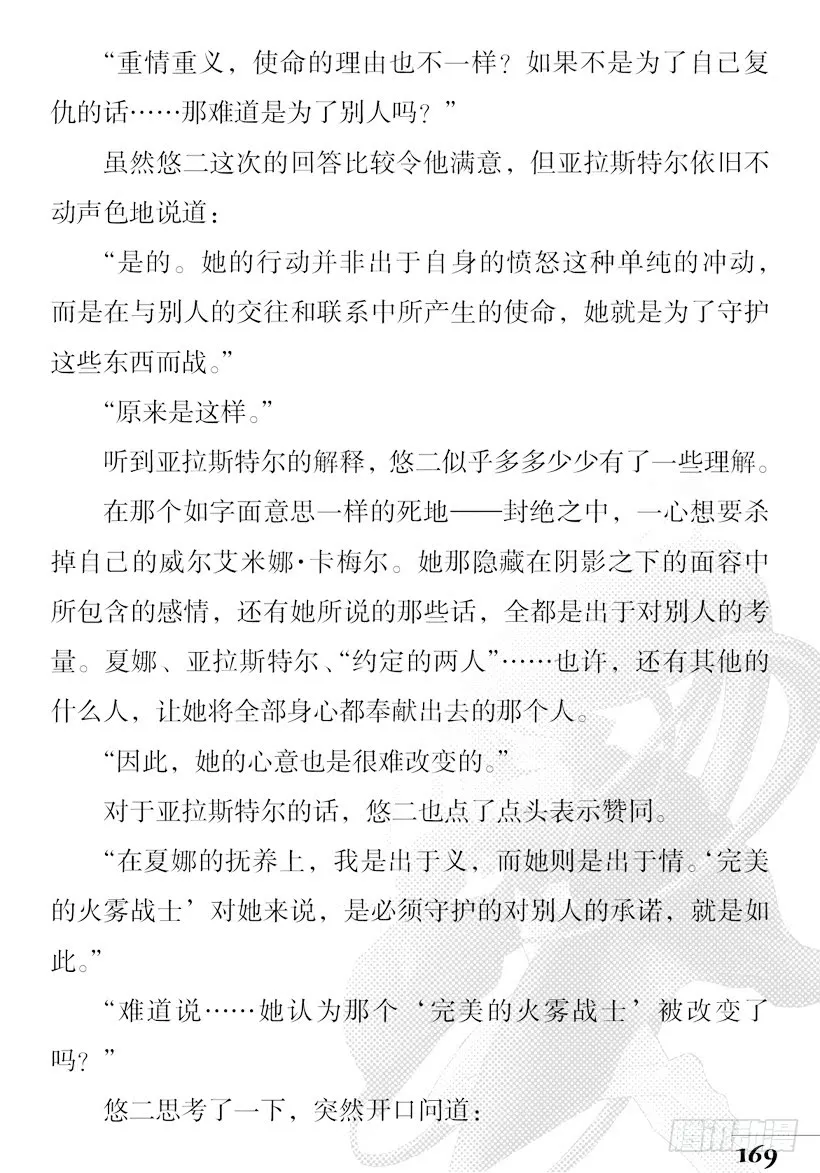 “重情重义，使命的理由也不一样？如果不是为了自己复仇的话……那难道是为了别人吗？”

虽然悠二这次的回答比较令他满意，但亚拉斯特尔依旧不动声色地说道：

“是的。她的行动并非出于自身的愤怒这种单纯的冲动，而是在与别人的交往和联系中所产生的使命，她就是为了守护这些东西而战。”

“原来是这样。”

听到亚拉斯特尔的解释，悠二似乎多多少少有了一些理解。

在那个如字面意思一样的死地——封绝之中，一心想要杀掉自己的威尔艾米娜·卡梅尔。她那隐藏在阴影之下的面容中所包含的感情，还有她所说的那些话，全都是出于对别人的考量。夏娜、亚拉斯特尔、“约定的两人”……也许，还有其他的什么人，让她将全部身心都奉献出去的那个人。

“因此，她的心意也是很难改变的。”

对于亚拉斯特尔的话，悠二也点了点头表示赞同。

“在夏娜的抚养上，我是出于义，而她则是出于情。‘完美的火雾战士’对她来说，是必须守护的对别人的承诺，就是如此。”

“难道说……她认为那个‘完美的火雾战士’被改变了吗？”

悠二思考了一下，突然开口问道：

169